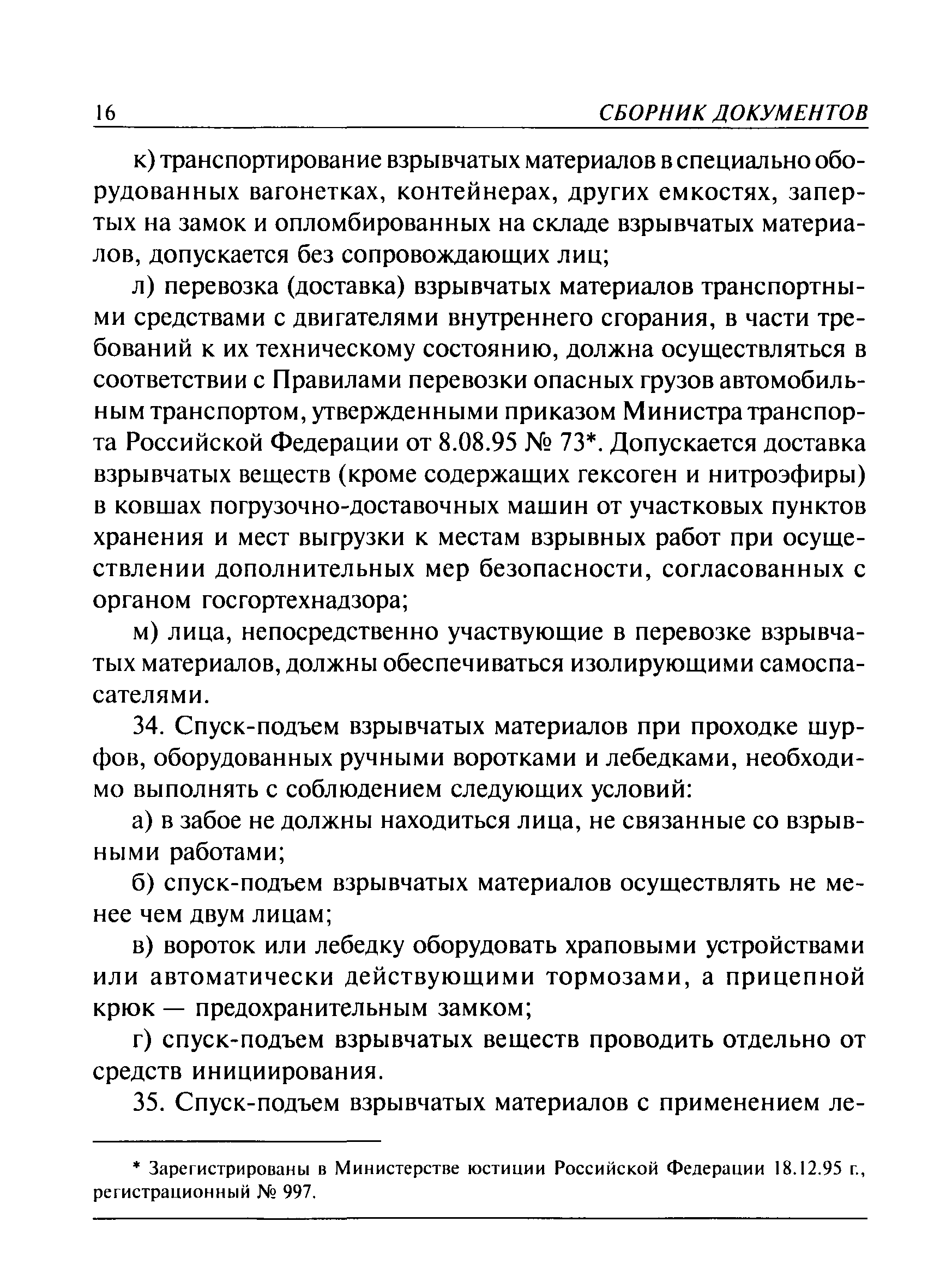 16 СБОРНИК ДОКУМЕНТОВ

к) транспортирование взрывчатых материалов в специально оборудованных вагонетках, контейнерах, других емкостях, запертых на замок и опломбированных на складе взрывчатых материалов, допускается без сопровождающих лиц;

л) перевозка (доставка) взрывчатых материалов транспортными средствами с двигателями внутреннего сгорания, в части требований к их техническому состоянию, должна осуществляться в соответствии с Правилами перевозки опасных грузов автомобильным транспортом, утвержденными приказом Министра транспорта Российской Федерации от 8.08.95 № 73*. Допускается доставка взрывчатых веществ (кроме содержащих гексоген и нитроэфиры) в ковшах погрузочно-доставочных машин от участковых пунктов хранения и мест выгрузки к местам взрывных работ при осуществлении дополнительных мер безопасности, согласованных с органом госгортехнадзора;

м) лица, непосредственно участвующие в перевозке взрывчатых материалов, должны обеспечиваться изолирующими самоспасателями.

34. Спуск-подъем взрывчатых материалов при проходке шурфов, оборудованных ручными воротками и лебедками, необходимо выполнять с соблюдением следующих условий:

а) в забое не должны находиться лица, не связанные со взрывными работами;

б) спуск-подъем взрывчатых материалов осуществлять не менее чем двум лицам;

в) вороток или лебедку оборудовать храповыми устройствами или автоматически действующими тормозами, а прицепной крюк — предохранительным замком;

г) спуск-подъем взрывчатых веществ проводить отдельно от средств инициирования.

35. Спуск-подъем взрывчатых материалов с применением ле-

* Зарегистрированы в Министерстве юстиции Российской Федерации 18.12.95 г., регистрационный № 997.